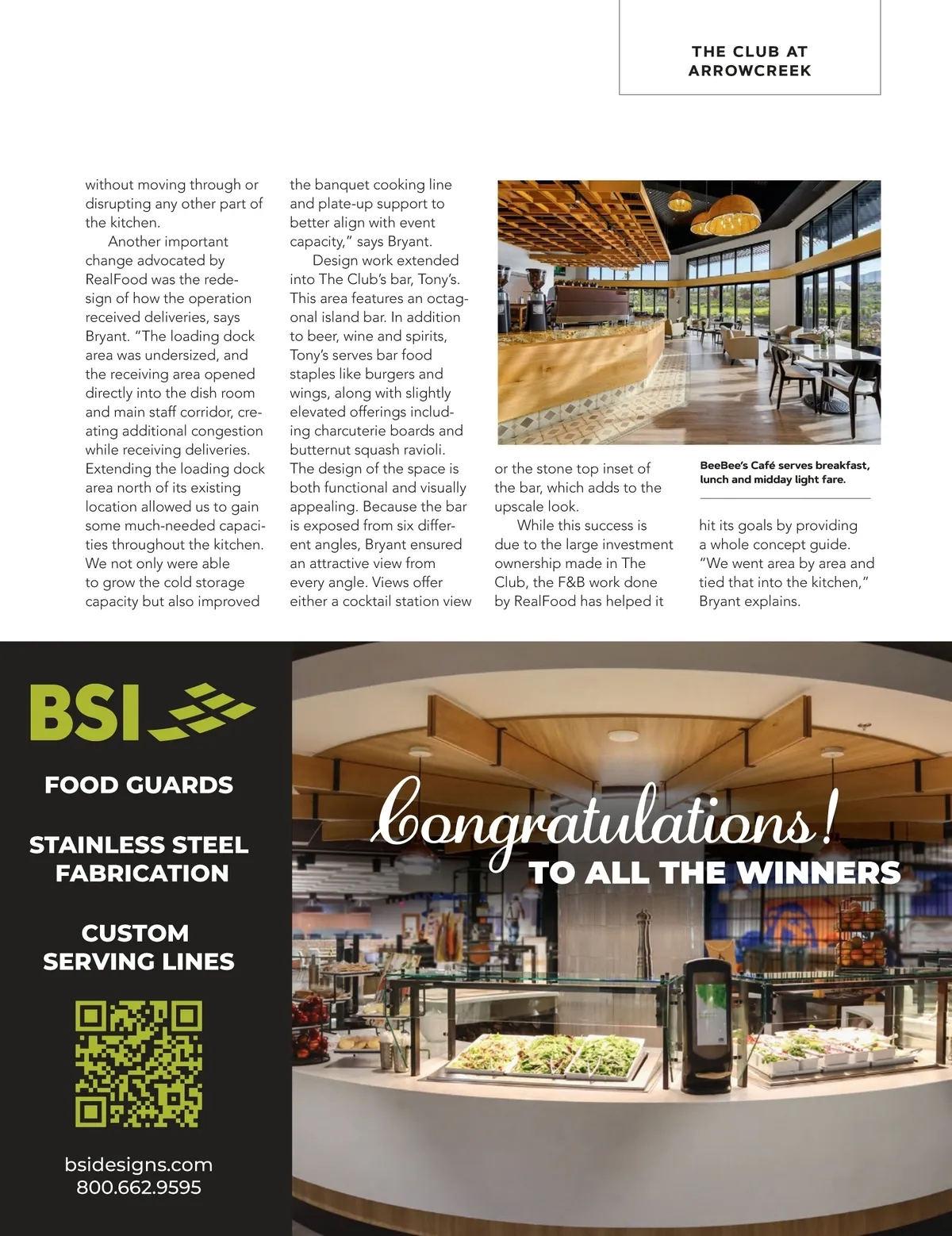 THE CLUB AT ARROWCREEK

without moving through or disrupting any other part of the kitchen.

Another important change advocated by RealFood was the redesign of how the operation received deliveries, says Bryant. "The loading dock area was undersized, and the receiving area opened directly into the dish room and main staff corridor, creating additional congestion while receiving deliveries. Extending the loading dock area north of its existing location allowed us to gain some much-needed capacities throughout the kitchen. We not only were able to grow the cold storage capacity but also improved the banquet cooking line and plate-up support to better align with event capacity," says Bryant.

Design work extended into The Club's bar, Tony's. This area features an octagonal island bar. In addition to beer, wine and spirits, Tony's serves bar food staples like burgers and wings, along with slightly elevated offerings including charcuterie boards and butternut squash ravioli. The design of the space is both functional and visually appealing. Because the bar is exposed from six different angles, Bryant ensured an attractive view from every angle. Views offer either a cocktail station view or the stone top inset of the bar, which adds to the upscale look.

While this success is due to the large investment ownership made in The Club, the F&B work done by RealFood has helped it hit its goals by providing a whole concept guide. "We went area by area and tied that into the kitchen," Bryant explains.

BeeBee's Café serves breakfast, lunch and midday light fare.

BSI

FOOD GUARDS

STAINLESS STEEL FABRICATION

CUSTOM SERVING LINES

bsidesigns.com
800.662.9595

Congratulations!
TO ALL THE WINNERS